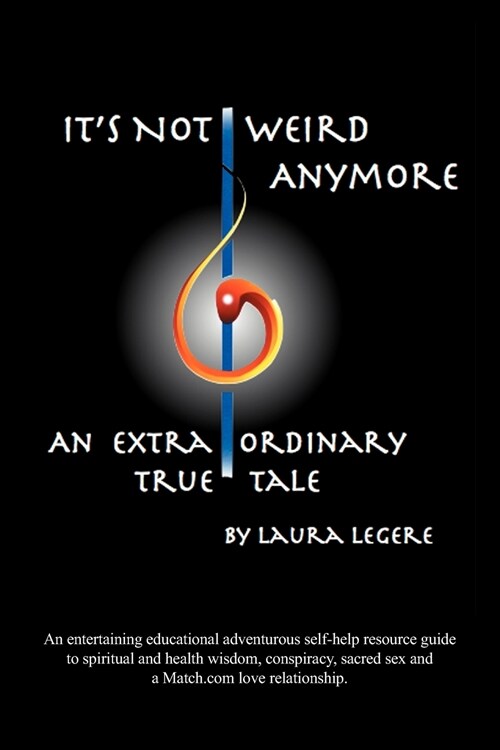 IT'S NOT WEIRD ANYMORE

AN EXTRA ORDINARY TRUE TALE

BY LAURA LEGERE

An entertaining educational adventurous self-help resource guide to spiritual and health wisdom, conspiracy, sacred sex and a Match.com love relationship.